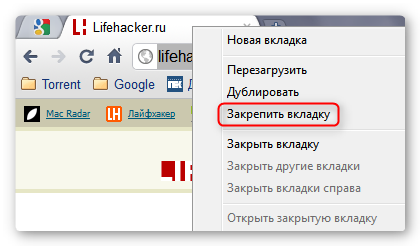 Lifehacker.ru

lifeha

Torrent Google Д

Mac Radar Лайфхакер

Новая вкладка

Перезагрузить

Дублировать

Закрепить вкладку

Закрыть вкладку

Закрыть другие вкладки

Закрыть вкладки справа

Открыть закрытую вкладку